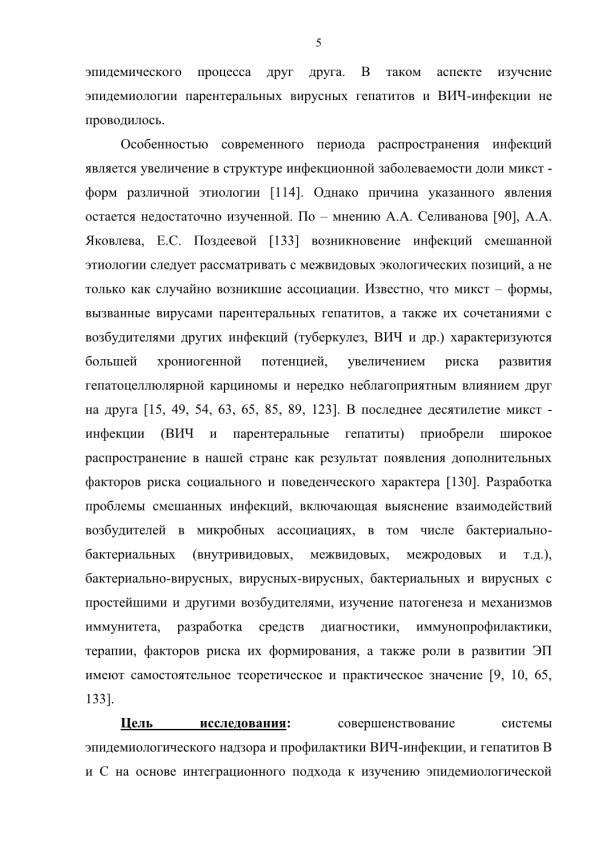 5

эпидемического процесса друг друга. В таком аспекте изучение эпидемиологии парентеральных вирусных гепатитов и ВИЧ-инфекции не проводилось.

Особенностью современного периода распространения инфекций является увеличение в структуре инфекционной заболеваемости доли микст - форм различной этиологии [114]. Однако причина указанного явления остается недостаточно изученной. По – мнению А.А. Селиванова [90], А.А. Яковлева, Е.С. Поздеевой [133] возникновение инфекций смешанной этиологии следует рассматривать с межвидовых экологических позиций, а не только как случайно возникшие ассоциации. Известно, что микст – формы, вызванные вирусами парентеральных гепатитов, а также их сочетаниями с возбудителями других инфекций (туберкулез, ВИЧ и др.) характеризуются большей хрониогенной потенцией, увеличением риска развития гепатоцеллюлярной карциномы и нередко неблагоприятным влиянием друг на друга [15, 49, 54, 63, 65, 85, 89, 123]. В последнее десятилетие микст - инфекции (ВИЧ и парентеральные гепатиты) приобрели широкое распространение в нашей стране как результат появления дополнительных факторов риска социального и поведенческого характера [130]. Разработка проблемы смешанных инфекций, включающая выяснение взаимодействий возбудителей в микробных ассоциациях, в том числе бактериально-бактериальных (внутривидовых, межвидовых, межродовых и т.д.), бактериально-вирусных, вирусных-вирусных, бактериальных и вирусных с простейшими и другими возбудителями, изучение патогенеза и механизмов иммунитета, разработка средств диагностики, иммунопрофилактики, терапии, факторов риска их формирования, а также роли в развитии ЭП имеют самостоятельное теоретическое и практическое значение [9, 10, 65, 133].

Цель исследования: совершенствование системы эпидемиологического надзора и профилактики ВИЧ-инфекции, и гепатитов В и С на основе интеграционного подхода к изучению эпидемиологической